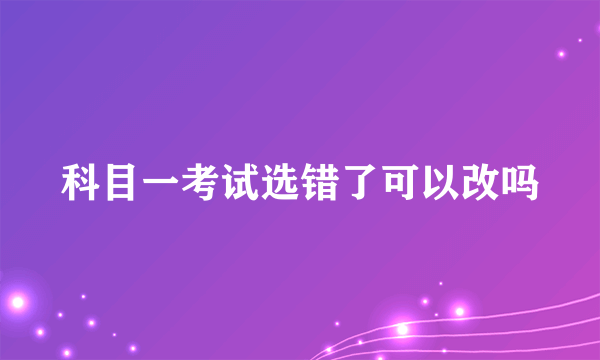 科目一考试选错了可以改吗